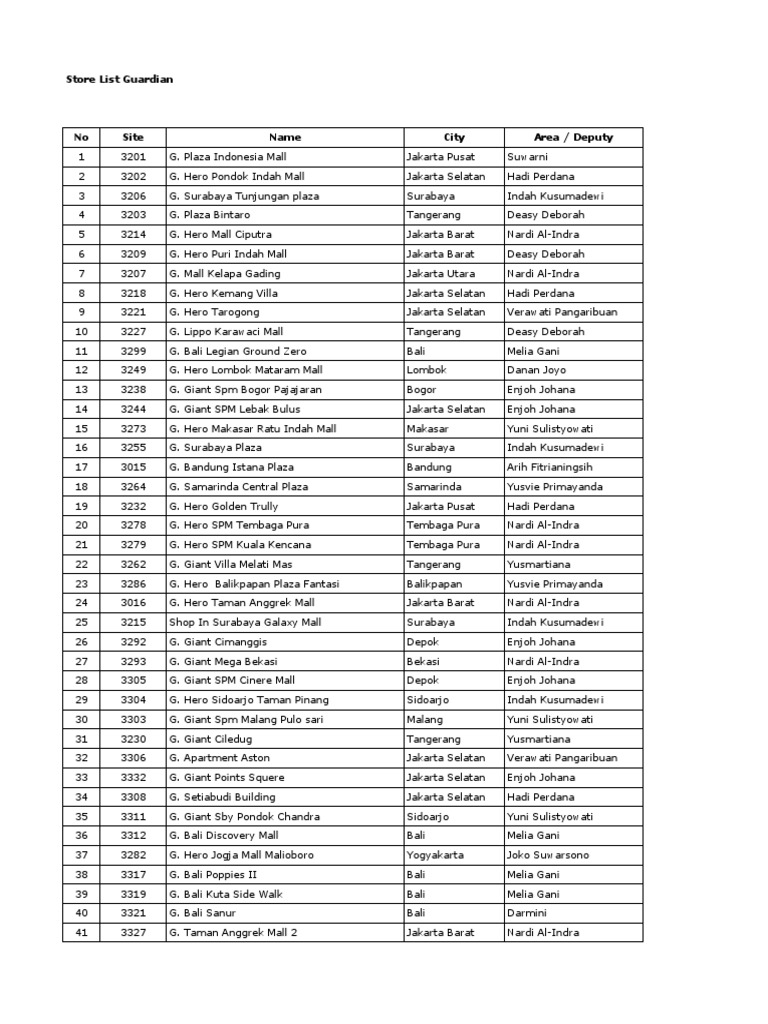 Store List Guardian

| No | Site | Name | City | Area / Deputy |
|---|---|---|---|---|
| 1 | 3201 | G. Plaza Indonesia Mall | Jakarta Pusat | Suwarni |
| 2 | 3202 | G. Hero Pondok Indah Mall | Jakarta Selatan | Hadi Perdana |
| 3 | 3206 | G. Surabaya Tunjungan plaza | Surabaya | Indah Kusumadewi |
| 4 | 3203 | G. Plaza Bintaro | Tangerang | Deasy Deborah |
| 5 | 3214 | G. Hero Mall Ciputra | Jakarta Barat | Nardi Al-Indra |
| 6 | 3209 | G. Hero Puri Indah Mall | Jakarta Barat | Deasy Deborah |
| 7 | 3207 | G. Mall Kelapa Gading | Jakarta Utara | Nardi Al-Indra |
| 8 | 3218 | G. Hero Kemang Villa | Jakarta Selatan | Hadi Perdana |
| 9 | 3221 | G. Hero Tarogong | Jakarta Selatan | Verawati Pangaribuan |
| 10 | 3227 | G. Lippo Karawaci Mall | Tangerang | Deasy Deborah |
| 11 | 3299 | G. Bali Legian Ground Zero | Bali | Melia Gani |
| 12 | 3249 | G. Hero Lombok Mataram Mall | Lombok | Danan Joyo |
| 13 | 3238 | G. Giant Spm Bogor Pajajaran | Bogor | Enjoh Johana |
| 14 | 3244 | G. Giant SPM Lebak Bulus | Jakarta Selatan | Enjoh Johana |
| 15 | 3273 | G. Hero Makasar Ratu Indah Mall | Makasar | Yuni Sulistyowati |
| 16 | 3255 | G. Surabaya Plaza | Surabaya | Indah Kusumadewi |
| 17 | 3015 | G. Bandung Istana Plaza | Bandung | Arih Fitrianingsih |
| 18 | 3264 | G. Samarinda Central Plaza | Samarinda | Yusvie Primayanda |
| 19 | 3232 | G. Hero Golden Trully | Jakarta Pusat | Hadi Perdana |
| 20 | 3278 | G. Hero SPM Tembaga Pura | Tembaga Pura | Nardi Al-Indra |
| 21 | 3279 | G. Hero SPM Kuala Kencana | Tembaga Pura | Nardi Al-Indra |
| 22 | 3262 | G. Giant Villa Melati Mas | Tangerang | Yusmartiana |
| 23 | 3286 | G. Hero Balikpapan Plaza Fantasi | Balikpapan | Yusvie Primayanda |
| 24 | 3016 | G. Hero Taman Anggrek Mall | Jakarta Barat | Nardi Al-Indra |
| 25 | 3215 | Shop In Surabaya Galaxy Mall | Surabaya | Indah Kusumadewi |
| 26 | 3292 | G. Giant Cimanggis | Depok | Enjoh Johana |
| 27 | 3293 | G. Giant Mega Bekasi | Bekasi | Nardi Al-Indra |
| 28 | 3305 | G. Giant SPM Cinere Mall | Depok | Enjoh Johana |
| 29 | 3304 | G. Hero Sidoarjo Taman Pinang | Sidoarjo | Indah Kusumadewi |
| 30 | 3303 | G. Giant Spm Malang Pulo sari | Malang | Yuni Sulistyowati |
| 31 | 3230 | G. Giant Ciledug | Tangerang | Yusmartiana |
| 32 | 3306 | G. Apartment Aston | Jakarta Selatan | Verawati Pangaribuan |
| 33 | 3332 | G. Giant Points Squere | Jakarta Selatan | Enjoh Johana |
| 34 | 3308 | G. Setiabudi Building | Jakarta Selatan | Hadi Perdana |
| 35 | 3311 | G. Giant Sby Pondok Chandra | Sidoarjo | Yuni Sulistyowati |
| 36 | 3312 | G. Bali Discovery Mall | Bali | Melia Gani |
| 37 | 3282 | G. Hero Jogja Mall Malioboro | Yogyakarta | Joko Suwarsono |
| 38 | 3317 | G. Bali Poppies II | Bali | Melia Gani |
| 39 | 3319 | G. Bali Kuta Side Walk | Bali | Melia Gani |
| 40 | 3321 | G. Bali Sanur | Bali | Darmini |
| 41 | 3327 | G. Taman Anggrek Mall 2 | Jakarta Barat | Nardi Al-Indra |